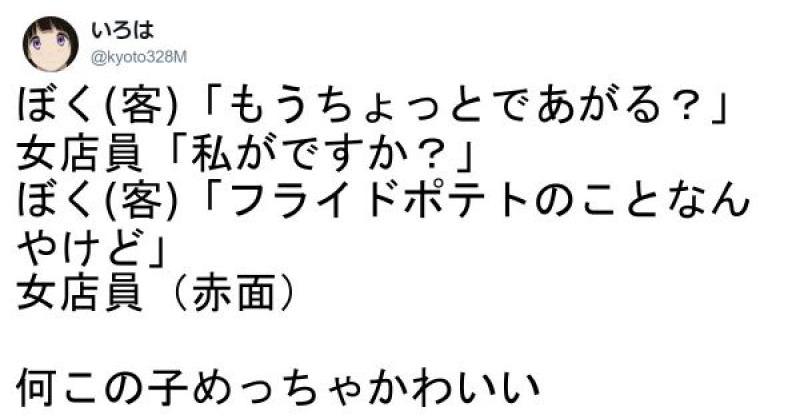 いろは
@kyoto328M

ぼく(客)「もうちょっとであがる？」
女店員「私がですか？」
ぼく(客)「フライドポテトのことなんやけど」
女店員（赤面）

何この子めっちゃかわいい